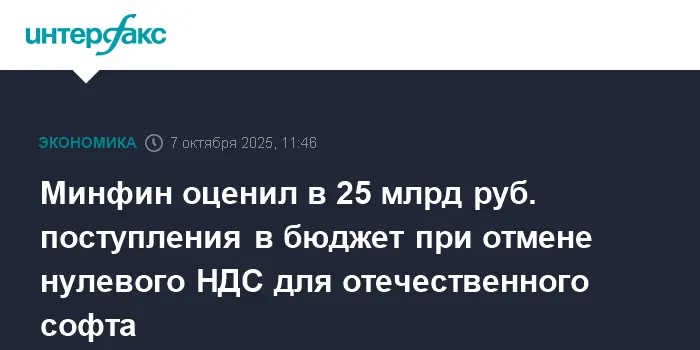 интерфакс

ЭКОНОМИКА 7 октября 2025, 11:46

Минфин оценил в 25 млрд руб. поступления в бюджет при отмене нулевого НДС для отечественного софта